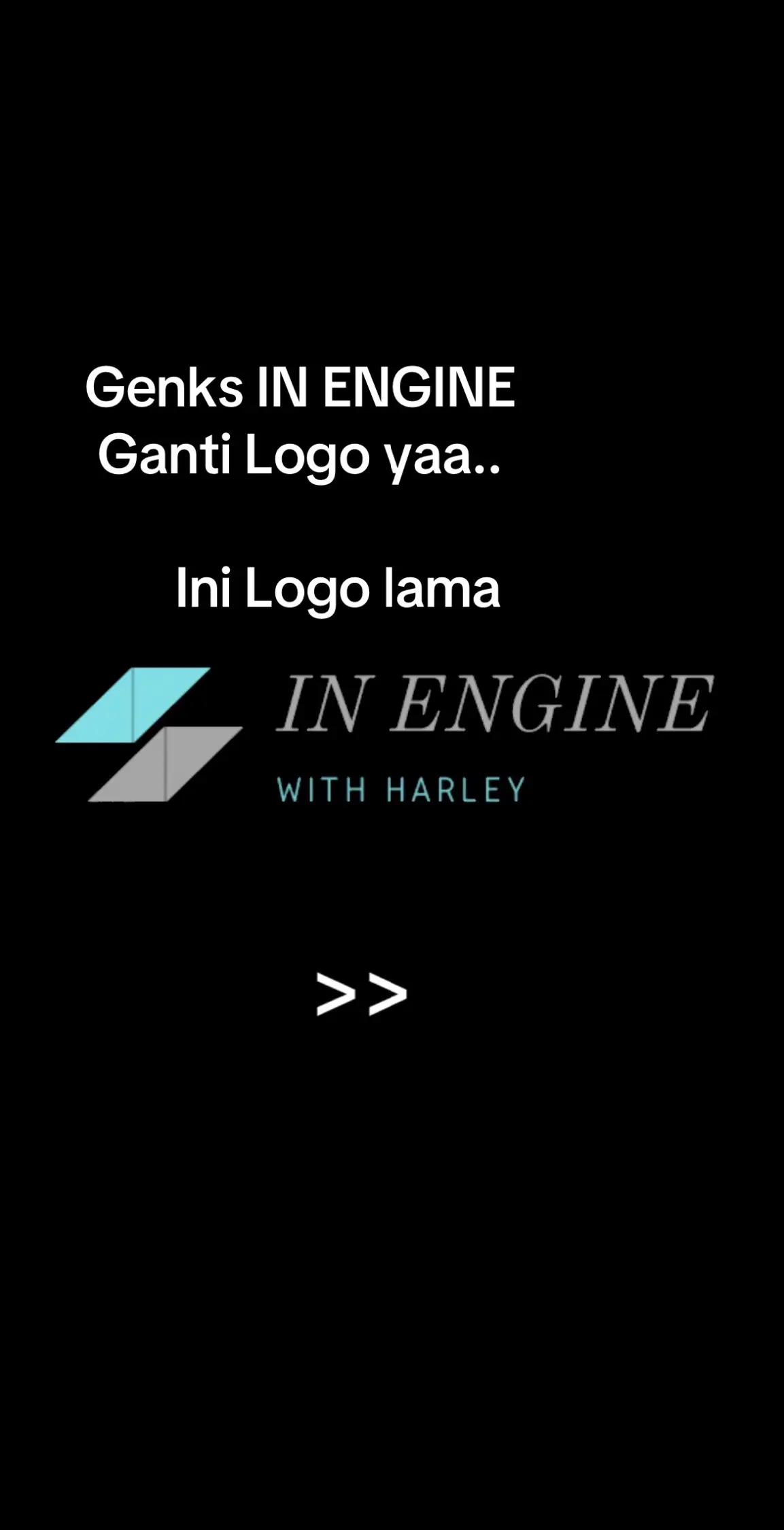 Genks IN ENGINE
Ganti Logo yaa..

Ini Logo lama

IN ENGINE
WITH HARLEY

>>